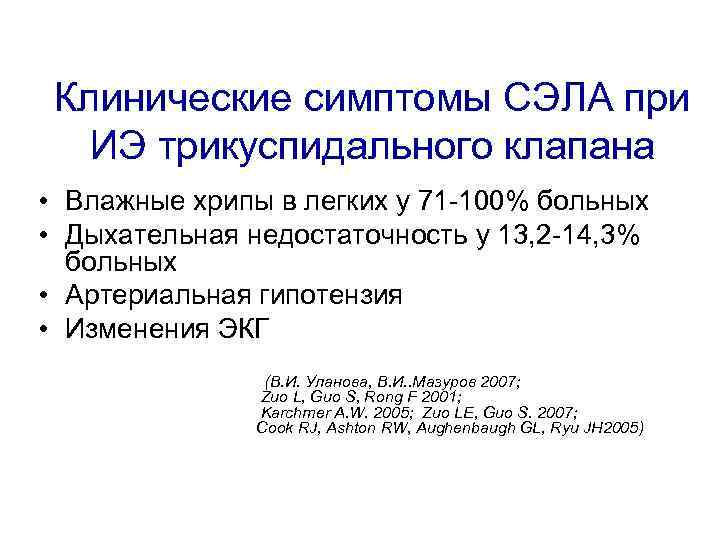 Клинические симптомы СЭЛА при ИЭ трикуспидального клапана

• Влажные хрипы в легких у 71-100% больных
• Дыхательная недостаточность у 13,2-14,3% больных
• Артериальная гипотензия
• Изменения ЭКГ

(В.И. Уланова, В.И..Мазуров 2007;
Zuo L, Guo S, Rong F 2001;
Karchmer A.W. 2005; Zuo LE, Guo S. 2007;
Cook RJ, Ashton RW, Aughenbaugh GL, Ryu JH2005)